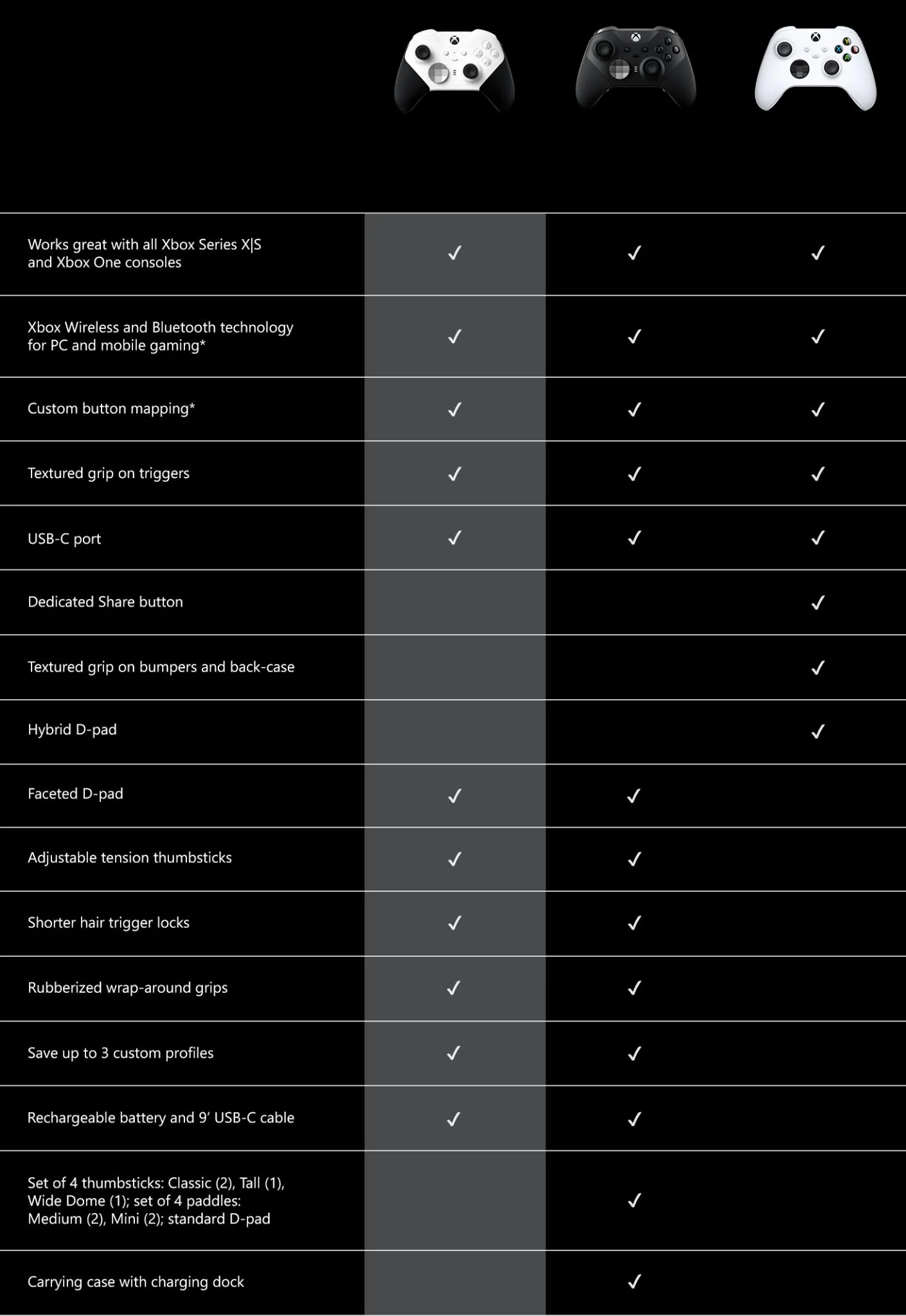 | | | | |
|---|---|---|---|
| Works great with all Xbox Series X\|S and Xbox One consoles | ✓ | ✓ | ✓ |
| Xbox Wireless and Bluetooth technology for PC and mobile gaming* | ✓ | ✓ | ✓ |
| Custom button mapping* | ✓ | ✓ | ✓ |
| Textured grip on triggers | ✓ | ✓ | ✓ |
| USB-C port | ✓ | ✓ | ✓ |
| Dedicated Share button | | | ✓ |
| Textured grip on bumpers and back-case | | | ✓ |
| Hybrid D-pad | | | ✓ |
| Faceted D-pad | ✓ | ✓ | |
| Adjustable tension thumbsticks | ✓ | ✓ | |
| Shorter hair trigger locks | ✓ | ✓ | |
| Rubberized wrap-around grips | ✓ | ✓ | |
| Save up to 3 custom profiles | ✓ | ✓ | |
| Rechargeable battery and 9' USB-C cable | ✓ | ✓ | |
| Set of 4 thumbsticks: Classic (2), Tall (1), Wide Dome (1); set of 4 paddles: Medium (2), Mini (2); standard D-pad | | ✓ | |
| Carrying case with charging dock | | ✓ | |